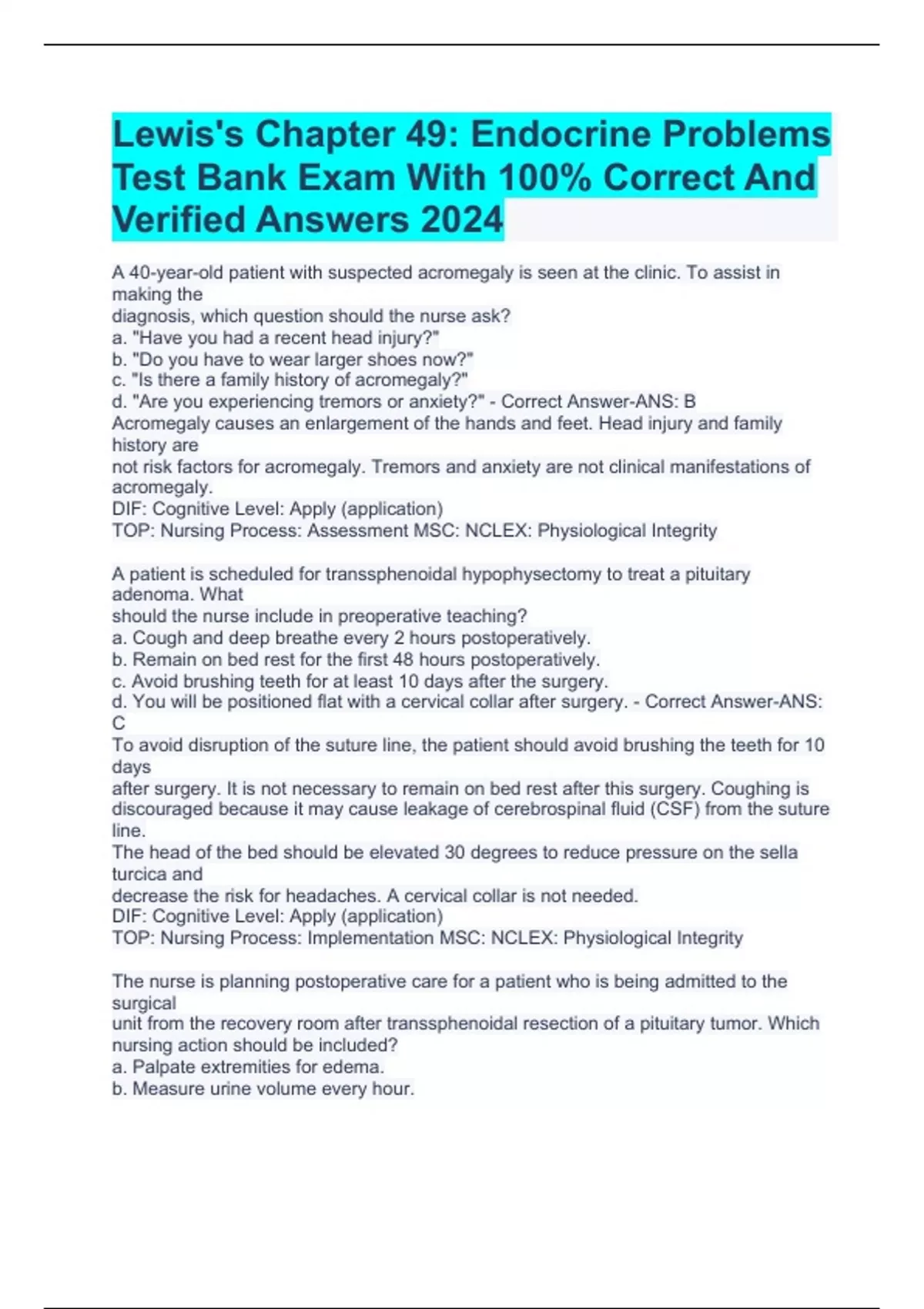 Lewis's Chapter 49: Endocrine Problems Test Bank Exam With 100% Correct And Verified Answers 2024

A 40-year-old patient with suspected acromegaly is seen at the clinic. To assist in making the
diagnosis, which question should the nurse ask?
a. "Have you had a recent head injury?"
b. "Do you have to wear larger shoes now?"
c. "Is there a family history of acromegaly?"
d. "Are you experiencing tremors or anxiety?" - Correct Answer-ANS: B
Acromegaly causes an enlargement of the hands and feet. Head injury and family history are
not risk factors for acromegaly. Tremors and anxiety are not clinical manifestations of acromegaly.
DIF: Cognitive Level: Apply (application)
TOP: Nursing Process: Assessment MSC: NCLEX: Physiological Integrity

A patient is scheduled for transsphenoidal hypophysectomy to treat a pituitary adenoma. What
should the nurse include in preoperative teaching?
a. Cough and deep breathe every 2 hours postoperatively.
b. Remain on bed rest for the first 48 hours postoperatively.
c. Avoid brushing teeth for at least 10 days after the surgery.
d. You will be positioned flat with a cervical collar after surgery. - Correct Answer-ANS: C
To avoid disruption of the suture line, the patient should avoid brushing the teeth for 10 days
after surgery. It is not necessary to remain on bed rest after this surgery. Coughing is discouraged because it may cause leakage of cerebrospinal fluid (CSF) from the suture line.
The head of the bed should be elevated 30 degrees to reduce pressure on the sella turcica and
decrease the risk for headaches. A cervical collar is not needed.
DIF: Cognitive Level: Apply (application)
TOP: Nursing Process: Implementation MSC: NCLEX: Physiological Integrity

The nurse is planning postoperative care for a patient who is being admitted to the surgical
unit from the recovery room after transsphenoidal resection of a pituitary tumor. Which nursing action should be included?
a. Palpate extremities for edema.
b. Measure urine volume every hour.